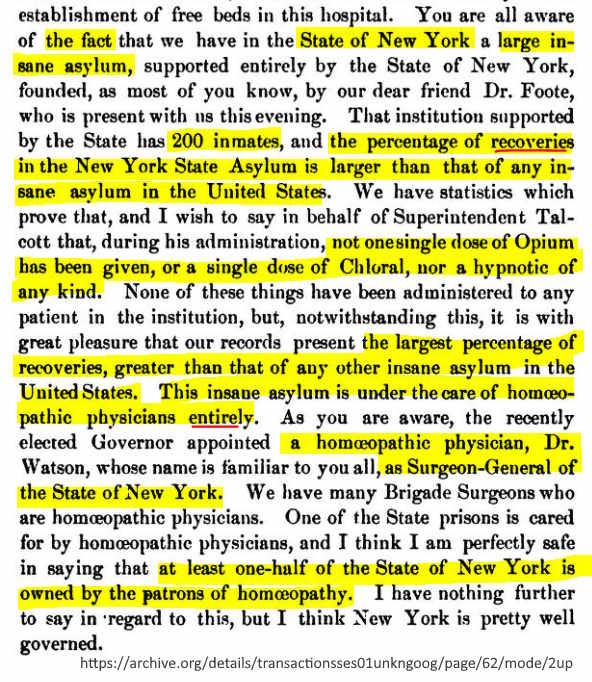 establishment of free beds in this hospital. You are all aware of the fact that we have in the State of New York a large insane asylum, supported entirely by the State of New York, founded, as most of you know, by our dear friend Dr. Foote, who is present with us this evening. That institution supported by the State has 200 inmates, and the percentage of recoveries in the New York State Asylum is larger than that of any insane asylum in the United States. We have statistics which prove that, and I wish to say in behalf of Superintendent Talcott that, during his administration, not one single dose of Opium has been given, or a single dose of Chloral, nor a hypnotic of any kind. None of these things have been administered to any patient in the institution, but, notwithstanding this, it is with great pleasure that our records present the largest percentage of recoveries, greater than that of any other insane asylum in the United States. This insane asylum is under the care of homœopathic physicians entirely. As you are aware, the recently elected Governor appointed a homœopathic physician, Dr. Watson, whose name is familiar to you all, as Surgeon-General of the State of New York. We have many Brigade Surgeons who are homœopathic physicians. One of the State prisons is cared for by homœopathic physicians, and I think I am perfectly safe in saying that at least one-half of the State of New York is owned by the patrons of homœopathy. I have nothing further to say in regard to this, but I think New York is pretty well governed.

https://archive.org/details/transactionsses01unkngoog/page/62/mode/2up